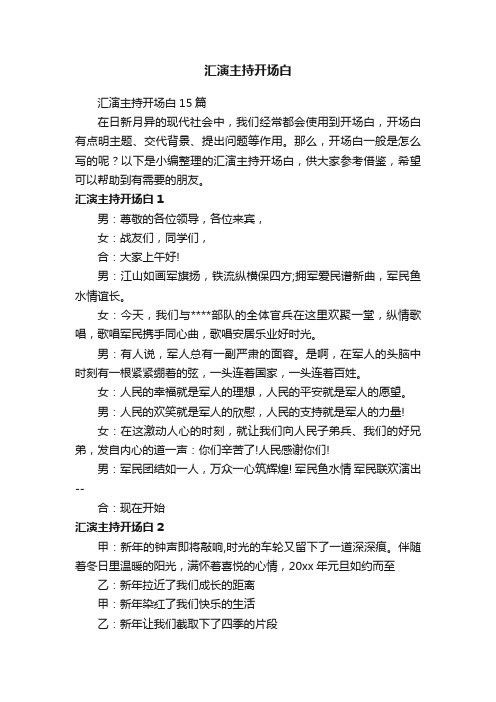 汇演主持开场白

汇演主持开场白 15 篇

在日新月异的现代社会中，我们经常都会使用到开场白，开场白有点明主题、交代背景、提出问题等作用。那么，开场白一般是怎么写的呢？以下是小编整理的汇演主持开场白，供大家参考借鉴，希望可以帮助到有需要的朋友。

汇演主持开场白 1

男：尊敬的各位领导，各位来宾，

女：战友们，同学们，

合：大家上午好!

男：江山如画军旗扬，铁流纵横保四方;拥军爱民谱新曲，军民鱼水情谊长。

女：今天，我们与****部队的全体官兵在这里欢聚一堂，纵情歌唱，歌唱军民携手同心曲，歌唱安居乐业好时光。

男：有人说，军人总有一副严肃的面容。是啊，在军人的头脑中时刻有一根紧紧绷着的弦，一头连着国家，一头连着百姓。

女：人民的幸福就是军人的理想，人民的平安就是军人的愿望。

男：人民的欢笑就是军人的欣慰，人民的支持就是军人的力量!

女：在这激动人心的时刻，就让我们向人民子弟兵、我们的好兄弟，发自内心的道一声：你们辛苦了!人民感谢你们!

男：军民团结如一人，万众一心筑辉煌! 军民鱼水情 军民联欢演出--

合：现在开始

汇演主持开场白 2

甲：新年的钟声即将敲响,时光的车轮又留下了一道深深痕。伴随着冬日里温暖的阳光，满怀着喜悦的心情，20xx 年元旦如约而至

乙：新年拉近了我们成长的距离

甲：新年染红了我们快乐的生活

乙：新年让我们截取下了四季的片段